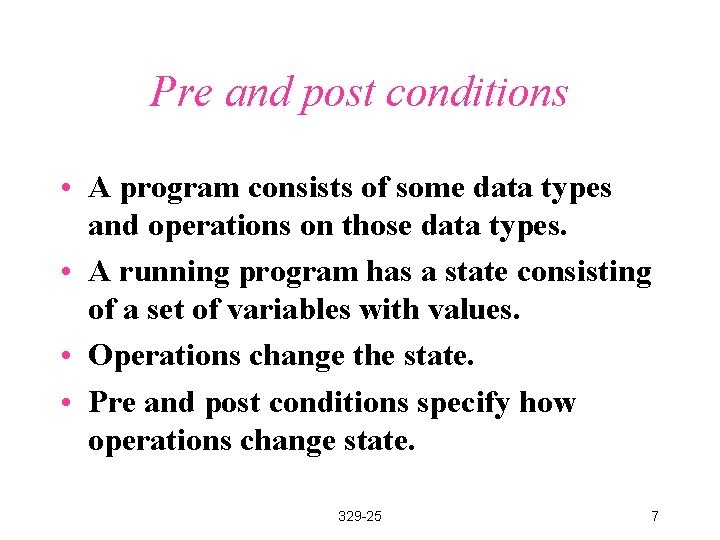 Pre and post conditions

• A program consists of some data types and operations on those data types.

• A running program has a state consisting of a set of variables with values.

• Operations change the state.

• Pre and post conditions specify how operations change state.

329-25

7